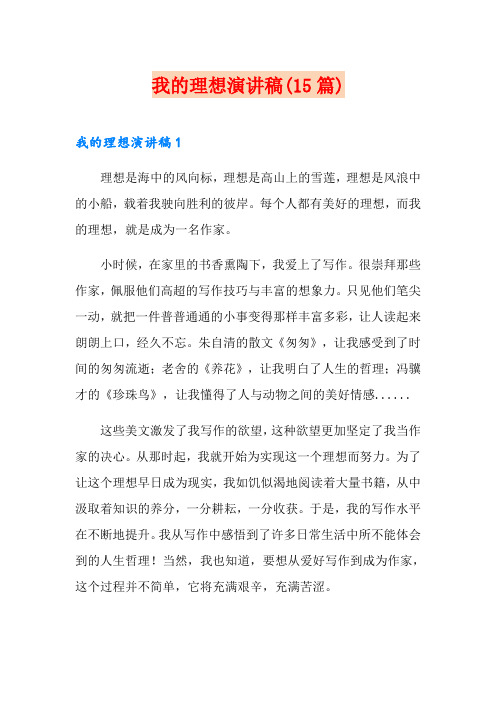 我的理想演讲稿(15篇)

我的理想演讲稿1

理想是海中的风向标，理想是高山上的雪莲，理想是风浪中的小船，载着我驶向胜利的彼岸。每个人都有美好的理想，而我的理想，就是成为一名作家。

小时候，在家里的书香熏陶下，我爱上了写作。很崇拜那些作家，佩服他们高超的写作技巧与丰富的想象力。只见他们笔尖一动，就把一件普普通通的小事变得那样丰富多彩，让人读起来朗朗上口，经久不忘。朱自清的散文《匆匆》，让我感受到了时间的匆匆流逝；老舍的《养花》，让我明白了人生的哲理；冯骥才的《珍珠鸟》，让我懂得了人与动物之间的美好情感......

这些美文激发了我写作的欲望，这种欲望更加坚定了我当作家的决心。从那时起，我就开始为实现这一个理想而努力。为了让这个理想早日成为现实，我如饥似渴地阅读着大量书籍，从中汲取着知识的养分，一分耕耘，一分收获。于是，我的写作水平在不断地提升。我从写作中感悟到了许多日常生活中所不能体会到的人生哲理！当然，我也知道，要想从爱好写作到成为作家，这个过程并不简单，它将充满艰辛，充满苦涩。